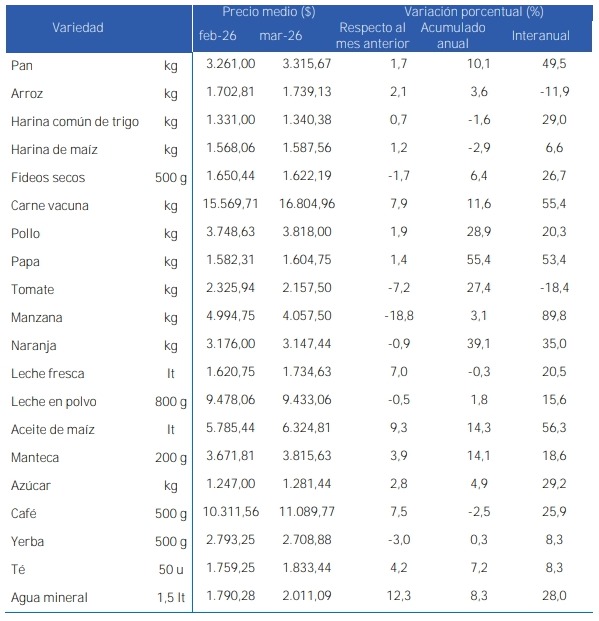 | Variedad | | Precio medio ($) feb-26 | Precio medio ($) mar-26 | Variación porcentual (%) Respecto al mes anterior | Variación porcentual (%) Acumulado anual | Variación porcentual (%) Interanual |
|---|---|---|---|---|---|---|
| Pan | kg | 3.261,00 | 3.315,67 | 1,7 | 10,1 | 49,5 |
| Arroz | kg | 1.702,81 | 1.739,13 | 2,1 | 3,6 | -11,9 |
| Harina común de trigo | kg | 1.331,00 | 1.340,38 | 0,7 | -1,6 | 29,0 |
| Harina de maíz | kg | 1.568,06 | 1.587,56 | 1,2 | -2,9 | 6,6 |
| Fideos secos | 500 g | 1.650,44 | 1.622,19 | -1,7 | 6,4 | 26,7 |
| Carne vacuna | kg | 15.569,71 | 16.804,96 | 7,9 | 11,6 | 55,4 |
| Pollo | kg | 3.748,63 | 3.818,00 | 1,9 | 28,9 | 20,3 |
| Papa | kg | 1.582,31 | 1.604,75 | 1,4 | 55,4 | 53,4 |
| Tomate | kg | 2.325,94 | 2.157,50 | -7,2 | 27,4 | -18,4 |
| Manzana | kg | 4.994,75 | 4.057,50 | -18,8 | 3,1 | 89,8 |
| Naranja | kg | 3.176,00 | 3.147,44 | -0,9 | 39,1 | 35,0 |
| Leche fresca | lt | 1.620,75 | 1.734,63 | 7,0 | -0,3 | 20,5 |
| Leche en polvo | 800 g | 9.478,06 | 9.433,06 | -0,5 | 1,8 | 15,6 |
| Aceite de maíz | lt | 5.785,44 | 6.324,81 | 9,3 | 14,3 | 56,3 |
| Manteca | 200 g | 3.671,81 | 3.815,63 | 3,9 | 14,1 | 18,6 |
| Azúcar | kg | 1.247,00 | 1.281,44 | 2,8 | 4,9 | 29,2 |
| Café | 500 g | 10.311,56 | 11.089,77 | 7,5 | -2,5 | 25,9 |
| Yerba | 500 g | 2.793,25 | 2.708,88 | -3,0 | 0,3 | 8,3 |
| Té | 50 u | 1.759,25 | 1.833,44 | 4,2 | 7,2 | 8,3 |
| Agua mineral | 1,5 lt | 1.790,28 | 2.011,09 | 12,3 | 8,3 | 28,0 |